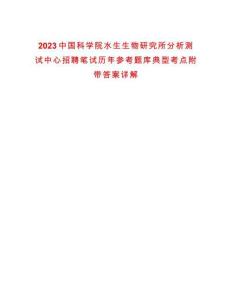 2023中国科学院水生生物研究所分析测试中心招聘笔试历年参考题库典型考点附带答案详解